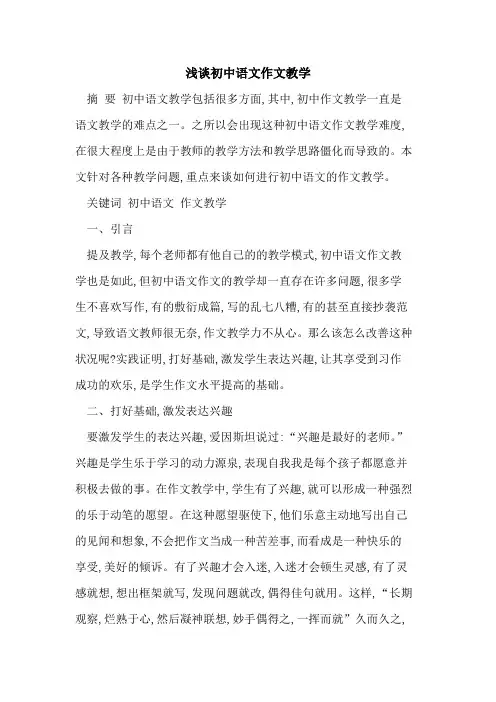 浅谈初中语文作文教学

摘 要 初中语文教学包括很多方面,其中,初中作文教学一直是语文教学的难点之一。之所以会出现这种初中语文作文教学难度,在很大程度上是由于教师的教学方法和教学思路僵化而导致的。本文针对各种教学问题,重点来谈如何进行初中语文的作文教学。

关键词 初中语文 作文教学

一、引言

提及教学,每个老师都有他自己的的教学模式,初中语文作文教学也是如此,但初中语文作文的教学却一直存在许多问题,很多学生不喜欢写作,有的敷衍成篇,写的乱七八糟,有的甚至直接抄袭范文,导致语文教师很无奈,作文教学力不从心。那么该怎么改善这种状况呢?实践证明,打好基础,激发学生表达兴趣,让其享受到习作成功的欢乐,是学生作文水平提高的基础。

二、打好基础,激发表达兴趣

要激发学生的表达兴趣,爱因斯坦说过:“兴趣是最好的老师。”兴趣是学生乐于学习的动力源泉,表现自我我是每个孩子都愿意并积极去做的事。在作文教学中,学生有了兴趣,就可以形成一种强烈的乐于动笔的愿望。在这种愿望驱使下,他们乐意主动地写出自己的见闻和想象,不会把作文当成一种苦差事,而看成是一种快乐的享受,美好的倾诉。有了兴趣才会入迷,入迷才会顿生灵感,有了灵感就想,想出框架就写,发现问题就改,偶得佳句就用。这样,“长期观察,烂熟于心,然后凝神联想,妙手偶得之,一挥而就”久而久之,